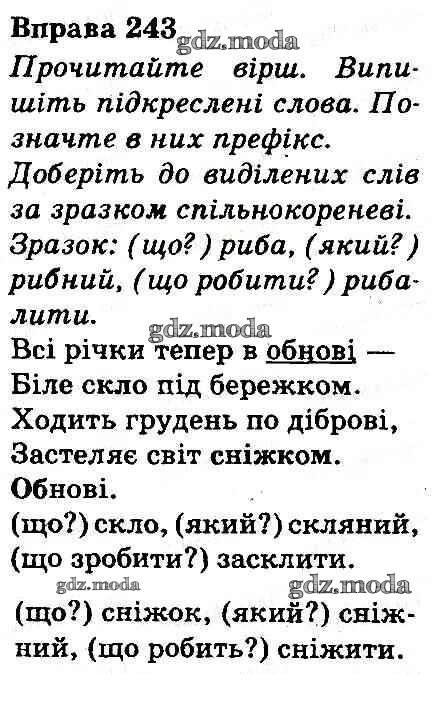 Вправа 243

Прочитайте вірш. Випишіть підкреслені слова. Позначте в них префікс. Доберіть до виділених слів за зразком спільнокореневі. Зразок: (що?) риба, (який?) рибний, (що робити?) рибалити.

Всі річки тепер в обнові —
Біле скло під бережком.
Ходить грудень по діброві,
Застеляє світ сніжком.

Обнові.

(що?) скло, (який?) скляний, (що зробити?) засклити.

(що?) сніжок, (який?) сніжний, (що робить?) сніжити.

gdz.moda